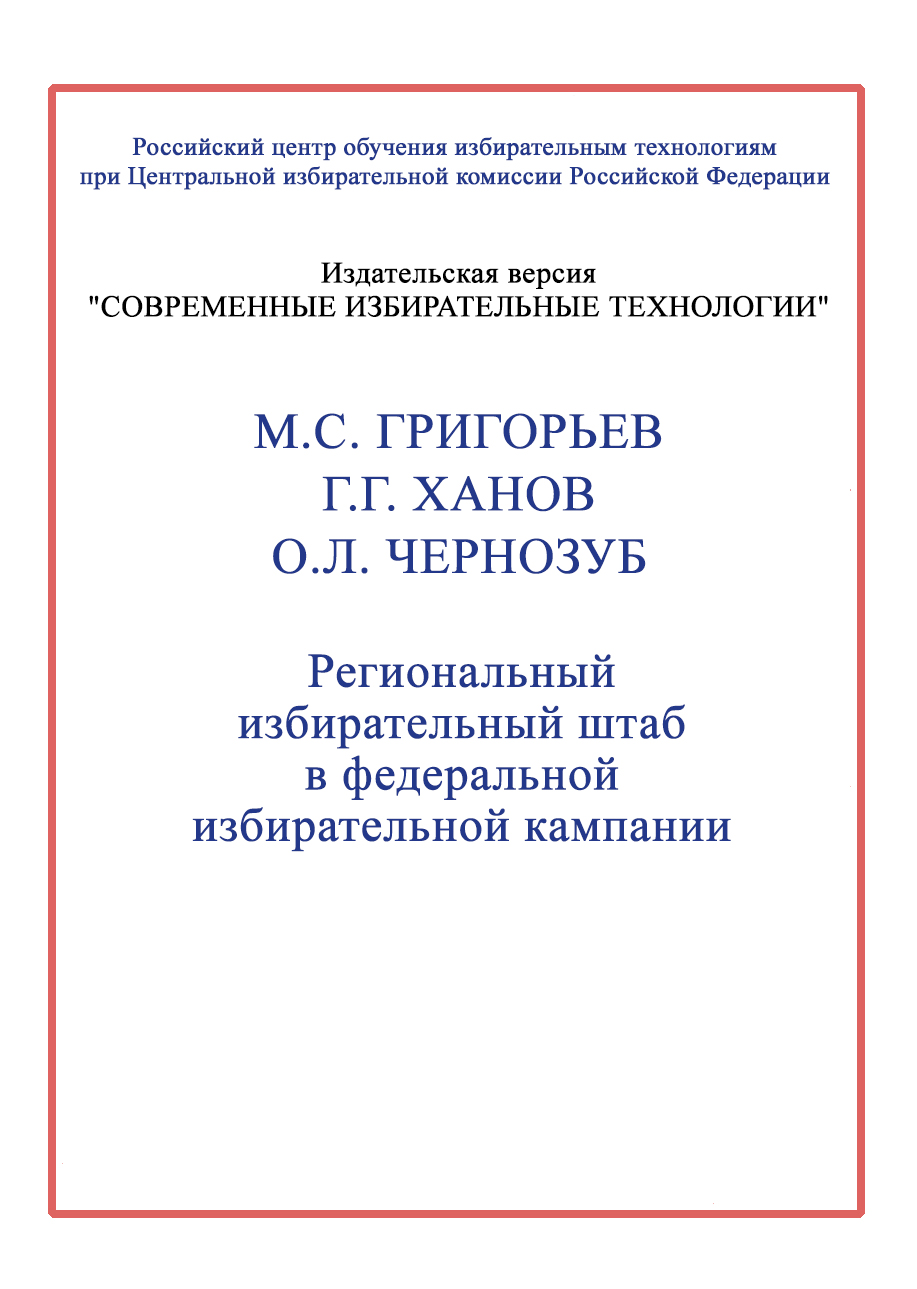 Российский центр обучения избирательным технологиям при Центральной избирательной комиссии Российской Федерации

Издательская версия
"СОВРЕМЕННЫЕ ИЗБИРАТЕЛЬНЫЕ ТЕХНОЛОГИИ"

М.С. ГРИГОРЬЕВ
Г.Г. ХАНОВ
О.Л. ЧЕРНОЗУБ

Региональный избирательный штаб в федеральной избирательной кампании